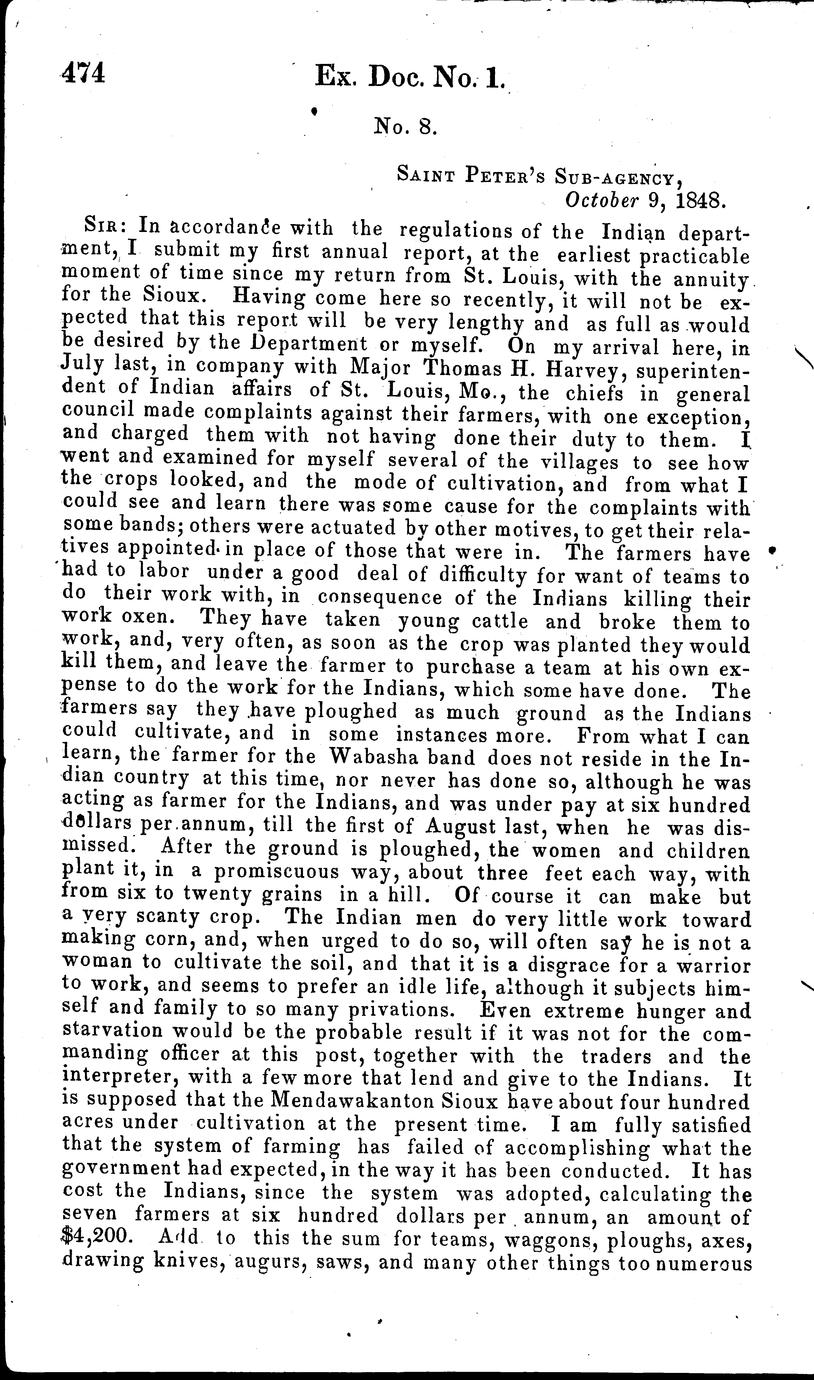 474 Ex. Doc. No. 1.

No. 8.

Saint Peter's Sub-agency,
October 9, 1848.

Sir: In accordance with the regulations of the Indian department, I submit my first annual report, at the earliest practicable moment of time since my return from St. Louis, with the annuity for the Sioux. Having come here so recently, it will not be expected that this report will be very lengthy and as full as would be desired by the Department or myself. On my arrival here, in July last, in company with Major Thomas H. Harvey, superintendent of Indian affairs of St. Louis, Mo., the chiefs in general council made complaints against their farmers, with one exception, and charged them with not having done their duty to them. I went and examined for myself several of the villages to see how the crops looked, and the mode of cultivation, and from what I could see and learn there was some cause for the complaints with some bands; others were actuated by other motives, to get their relatives appointed in place of those that were in. The farmers have had to labor under a good deal of difficulty for want of teams to do their work with, in consequence of the Indians killing their work oxen. They have taken young cattle and broke them to work, and, very often, as soon as the crop was planted they would kill them, and leave the farmer to purchase a team at his own expense to do the work for the Indians, which some have done. The farmers say they have ploughed as much ground as the Indians could cultivate, and in some instances more. From what I can learn, the farmer for the Wabasha band does not reside in the Indian country at this time, nor never has done so, although he was acting as farmer for the Indians, and was under pay at six hundred dollars per annum, till the first of August last, when he was dismissed. After the ground is ploughed, the women and children plant it, in a promiscuous way, about three feet each way, with from six to twenty grains in a hill. Of course it can make but a very scanty crop. The Indian men do very little work toward making corn, and, when urged to do so, will often say he is not a woman to cultivate the soil, and that it is a disgrace for a warrior to work, and seems to prefer an idle life, although it subjects himself and family to so many privations. Even extreme hunger and starvation would be the probable result if it was not for the commanding officer at this post, together with the traders and the interpreter, with a few more that lend and give to the Indians. It is supposed that the Mendawakanton Sioux have about four hundred acres under cultivation at the present time. I am fully satisfied that the system of farming has failed of accomplishing what the government had expected, in the way it has been conducted. It has cost the Indians, since the system was adopted, calculating the seven farmers at six hundred dollars per annum, an amount of $4,200. Add to this the sum for teams, waggons, ploughs, axes, drawing knives, augurs, saws, and many other things too numerous